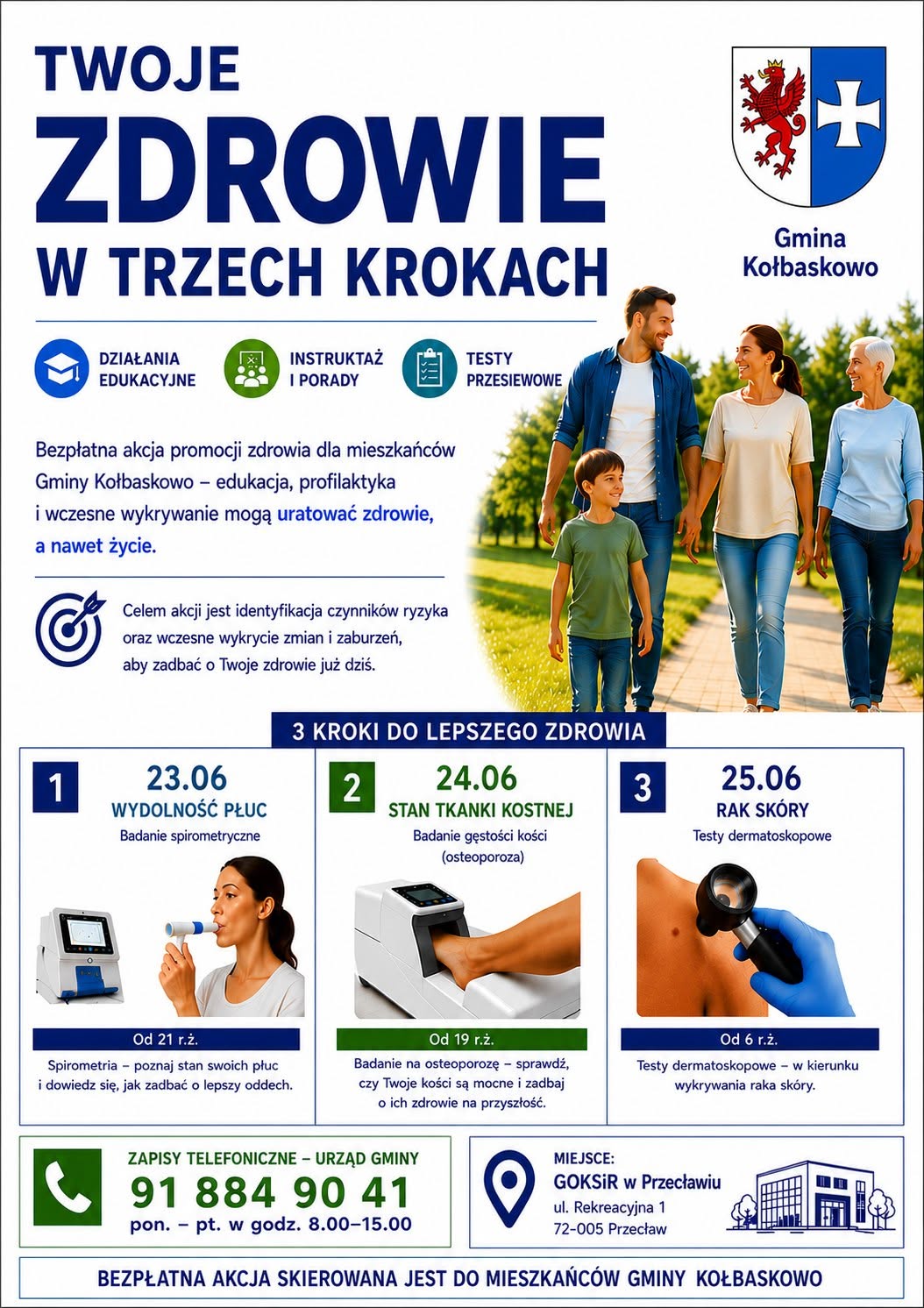 TWOJE
ZDROWIE
W TRZECH KROKACH

Gmina
Kołbaskowo

DZIAŁANIA
EDUKACYJNE

INSTRUKTAŻ
I PORADY

TESTY
PRZESIEWOWE

Bezpłatna akcja promocji zdrowia dla mieszkańców Gminy Kołbaskowo – edukacja, profilaktyka i wczesne wykrywanie mogą uratować zdrowie, a nawet życie.

Celem akcji jest identyfikacja czynników ryzyka oraz wczesne wykrycie zmian i zaburzeń, aby zadbać o Twoje zdrowie już dziś.

3 KROKI DO LEPSZEGO ZDROWIA

1
23.06
WYDOLNOŚĆ PŁUC
Badanie spirometryczne

Od 21 r.ż.

Spirometria – poznaj stan swoich płuc i dowiedz się, jak zadbać o lepszy oddech.

2
24.06
STAN TKANKI KOSTNEJ
Badanie gęstości kości (osteoporoza)

Od 19 r.ż.

Badanie na osteoporozę – sprawdź, czy Twoje kości są mocne i zadbaj o ich zdrowie na przyszłość.

3
25.06
RAK SKÓRY
Testy dermatoskopowe

Od 6 r.ż.

Testy dermatoskopowe – w kierunku wykrywania raka skóry.

ZAPISY TELEFONICZNE – URZĄD GMINY
91 884 90 41
pon. – pt. w godz. 8.00–15.00

MIEJSCE:
GOKSiR w Przecławiu
ul. Rekreacyjna 1
72-005 Przecław

BEZPŁATNA AKCJA SKIEROWANA JEST DO MIESZKAŃCÓW GMINY KOŁBASKOWO